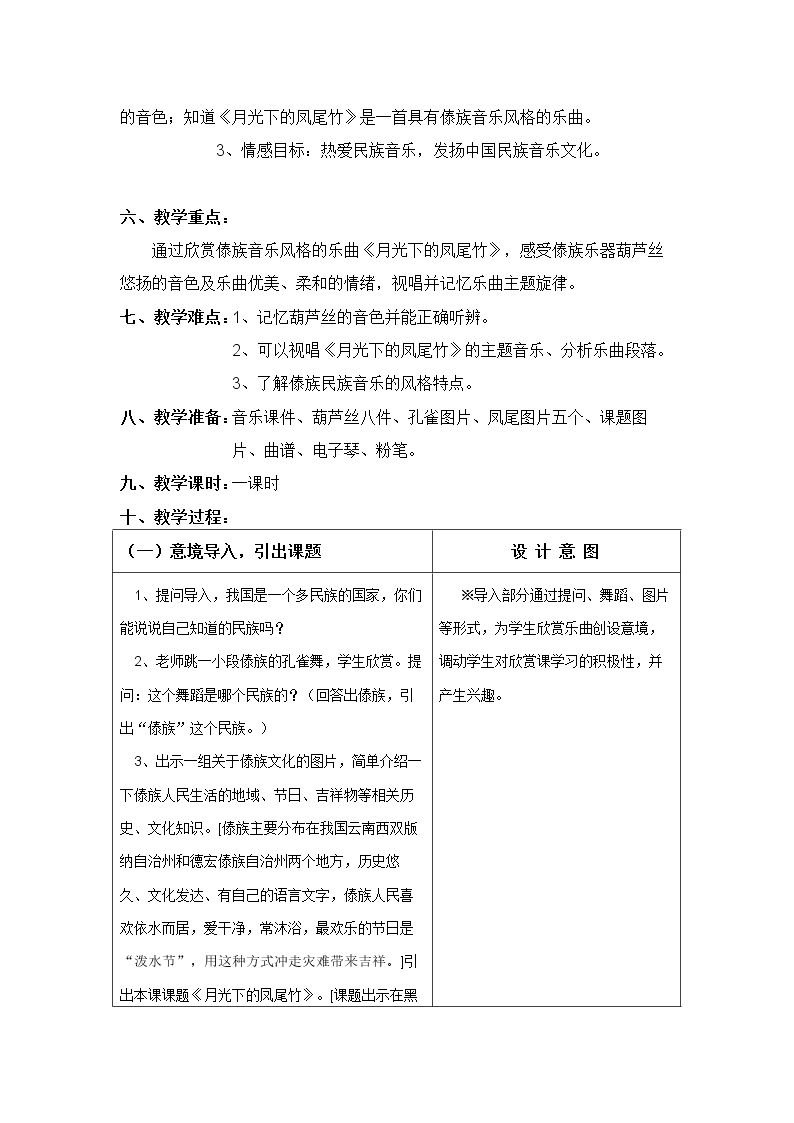 的音色；知道《月光下的凤尾竹》是一首具有傣族音乐风格的乐曲。

3、情感目标：热爱民族音乐，发扬中国民族音乐文化。

六、教学重点：

通过欣赏傣族音乐风格的乐曲《月光下的凤尾竹》，感受傣族乐器葫芦丝悠扬的音色及乐曲优美、柔和的情绪，视唱并记忆乐曲主题旋律。

七、教学难点：1、记忆葫芦丝的音色并能正确听辨。

2、可以视唱《月光下的凤尾竹》的主题音乐、分析乐曲段落。

3、了解傣族民族音乐的风格特点。

八、教学准备：音乐课件、葫芦丝八件、孔雀图片、凤尾图片五个、课题图片、曲谱、电子琴、粉笔。

九、教学课时：一课时

十、教学过程：

| （一）意境导入，引出课题 | 设 计 意 图 |
|---|---|
| 1、提问导入，我国是一个多民族的国家，你们能说说自己知道的民族吗？ 2、老师跳一小段傣族的孔雀舞，学生欣赏。提问：这个舞蹈是哪个民族的？（回答出傣族，引出“傣族”这个民族。） 3、出示一组关于傣族文化的图片，简单介绍一下傣族人民生活的地域、节日、吉祥物等相关历史、文化知识。[傣族主要分布在我国云南西双版纳自治州和德宏傣族自治州两个地方，历史悠久、文化发达、有自己的语言文字，傣族人民喜欢依水而居，爱干净，常沐浴，最欢乐的节日是“泼水节”，用这种方式冲走灾难带来吉祥。]引出本课课题《月光下的凤尾竹》。[课题出示在黑 | ※导入部分通过提问、舞蹈、图片等形式，为学生欣赏乐曲创设意境，调动学生对欣赏课学习的积极性，并产生兴趣。 |